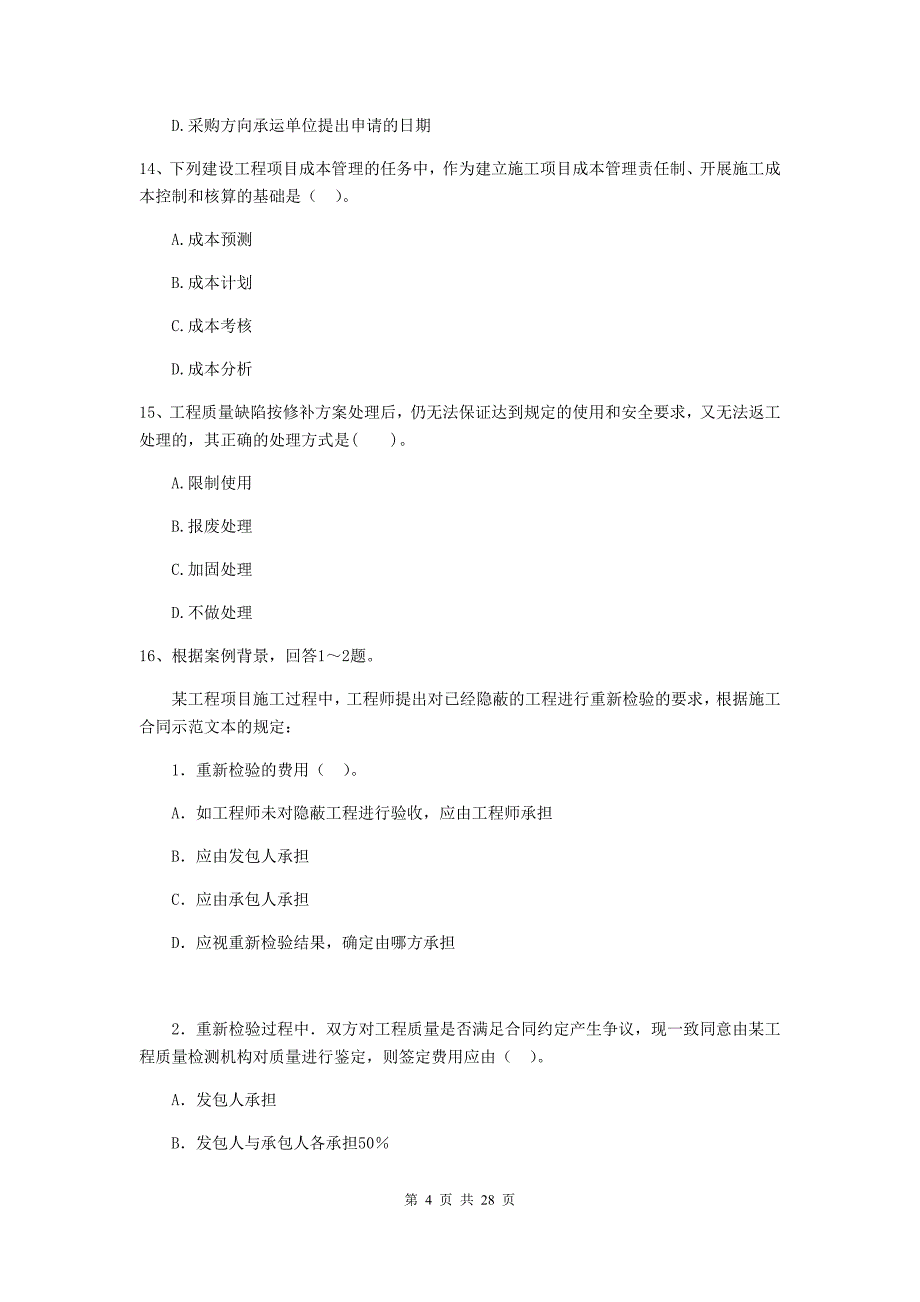 D.采购方向承运单位提出申请的日期

14、下列建设工程项目成本管理的任务中，作为建立施工项目成本管理责任制、开展施工成本控制和核算的基础是（ ）。

A.成本预测

B.成本计划

C.成本考核

D.成本分析

15、工程质量缺陷按修补方案处理后，仍无法保证达到规定的使用和安全要求，又无法返工处理的，其正确的处理方式是(　　)。

A.限制使用

B.报废处理

C.加固处理

D.不做处理

16、根据案例背景，回答1～2题。

某工程项目施工过程中，工程师提出对已经隐蔽的工程进行重新检验的要求，根据施工合同示范文本的规定：

1．重新检验的费用（ ）。

A．如工程师未对隐蔽工程进行验收，应由工程师承担

B．应由发包人承担

C．应由承包人承担

D．应视重新检验结果，确定由哪方承担

2．重新检验过程中．双方对工程质量是否满足合同约定产生争议，现一致同意由某工程质量检测机构对质量进行鉴定，则签定费用应由（ ）。

A．发包人承担

B．发包人与承包人各承担50%

第 4 页 共 28 页